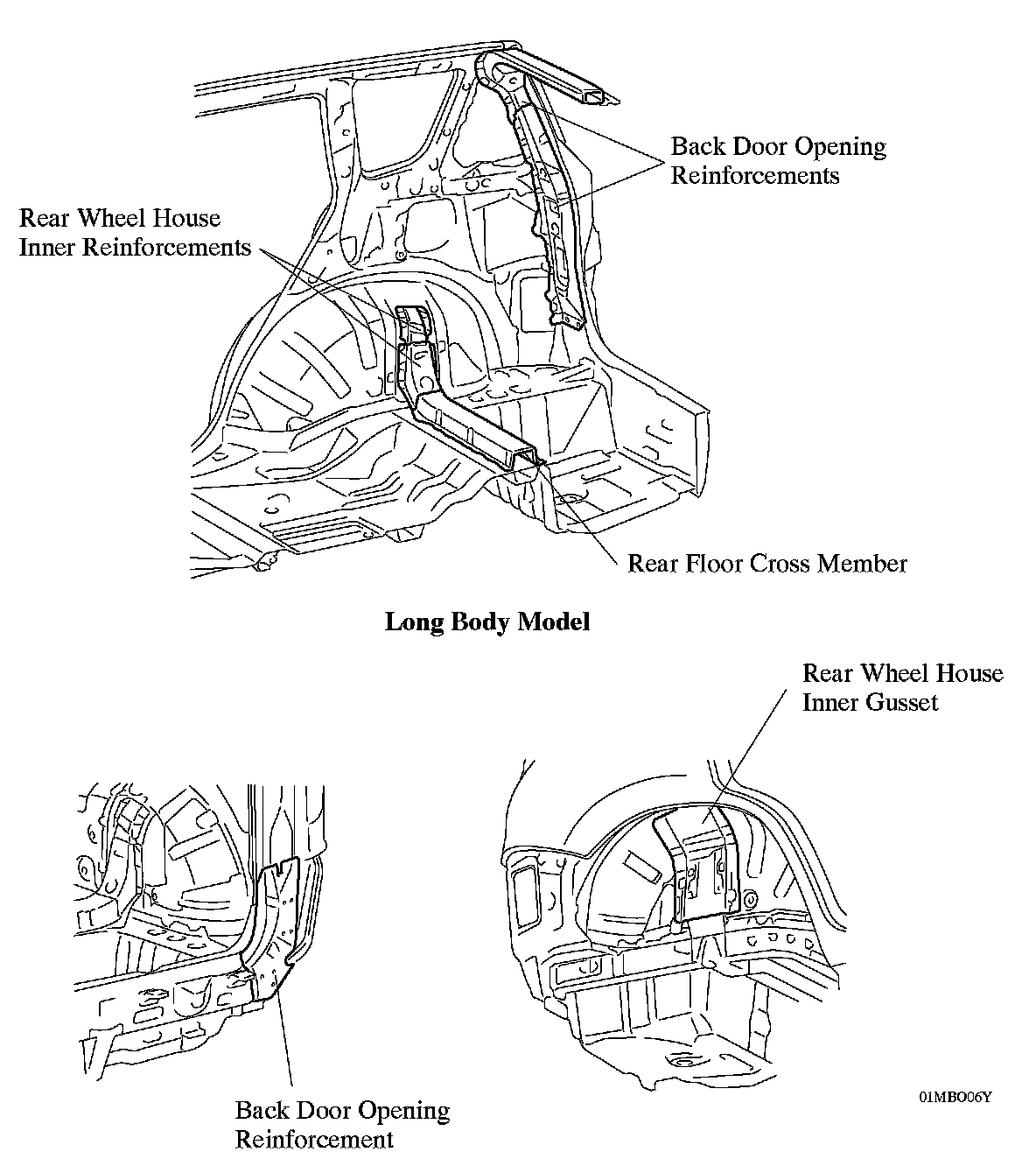 Back Door Opening Reinforcements

Rear Wheel House Inner Reinforcements

Rear Floor Cross Member

Long Body Model

Rear Wheel House Inner Gusset

Back Door Opening Reinforcement

01MBO06Y